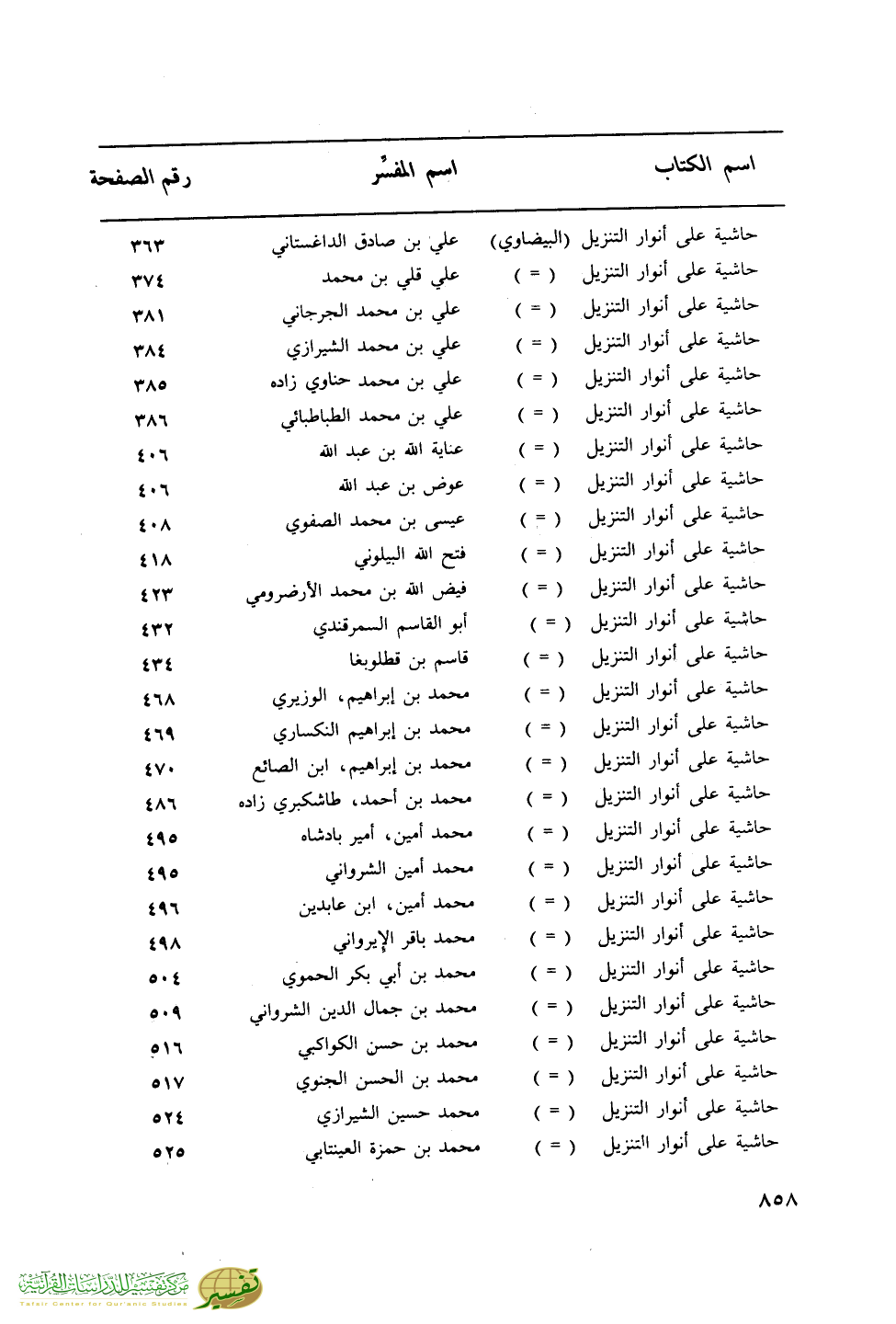 | اسم الكتاب | اسم المفسِّر | رقم الصفحة |
|---|---|---|
| حاشية على أنوار التنزيل (البيضاوي) | علي بن صادق الداغستاني | ٣٦٣ |
| حاشية على أنوار التنزيل ( = ) | علي قلي بن محمد | ٣٧٤ |
| حاشية على أنوار التنزيل ( = ) | علي بن محمد الجرجاني | ٣٨١ |
| حاشية على أنوار التنزيل ( = ) | علي بن محمد الشيرازي | ٣٨٤ |
| حاشية على أنوار التنزيل ( = ) | علي بن محمد حناوي زاده | ٣٨٥ |
| حاشية على أنوار التنزيل ( = ) | علي بن محمد الطباطبائي | ٣٨٦ |
| حاشية على أنوار التنزيل ( = ) | عناية الله بن عبد الله | ٤٠٦ |
| حاشية على أنوار التنزيل ( = ) | عوض بن عبد الله | ٤٠٦ |
| حاشية على أنوار التنزيل ( = ) | عيسى بن محمد الصفوي | ٤٠٨ |
| حاشية على أنوار التنزيل ( = ) | فتح الله البيلوني | ٤١٨ |
| حاشية على أنوار التنزيل ( = ) | فيض الله بن محمد الأرضرومي | ٤٢٣ |
| حاشية على أنوار التنزيل ( = ) | أبو القاسم السمرقندي | ٤٣٢ |
| حاشية على أنوار التنزيل ( = ) | قاسم بن قطلوبغا | ٤٣٤ |
| حاشية على أنوار التنزيل ( = ) | محمد بن إبراهيم، الوزيري | ٤٦٨ |
| حاشية على أنوار التنزيل ( = ) | محمد بن إبراهيم النكساري | ٤٦٩ |
| حاشية على أنوار التنزيل ( = ) | محمد بن إبراهيم، ابن الصائغ | ٤٧٠ |
| حاشية على أنوار التنزيل ( = ) | محمد بن أحمد، طاشكبري زاده | ٤٨٦ |
| حاشية على أنوار التنزيل ( = ) | محمد أمين، أمير بادشاه | ٤٩٥ |
| حاشية على أنوار التنزيل ( = ) | محمد أمين الشرواني | ٤٩٥ |
| حاشية على أنوار التنزيل ( = ) | محمد أمين، ابن عابدين | ٤٩٦ |
| حاشية على أنوار التنزيل ( = ) | محمد باقر الإيرواني | ٤٩٨ |
| حاشية على أنوار التنزيل ( = ) | محمد بن أبي بكر الحموي | ٥٠٤ |
| حاشية على أنوار التنزيل ( = ) | محمد بن جمال الدين الشرواني | ٥٠٩ |
| حاشية على أنوار التنزيل ( = ) | محمد بن حسن الكواكبي | ٥١٦ |
| حاشية على أنوار التنزيل ( = ) | محمد بن الحسن الجنوي | ٥١٧ |
| حاشية على أنوار التنزيل ( = ) | محمد حسين الشيرازي | ٥٢٤ |
| حاشية على أنوار التنزيل ( = ) | محمد بن حمزة العينتابي | ٥٢٥ |

٨٥٨

تفسير مركز تفسير للدراسات القرآنية
Tafsir Center for Qur'anic Studies